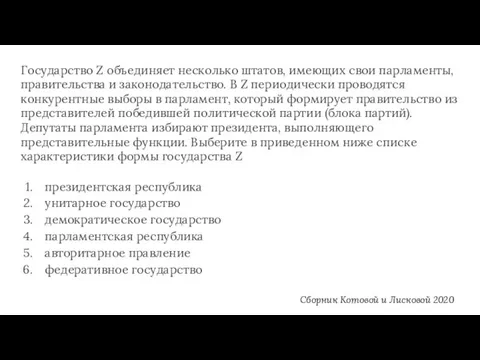 Государство Z объединяет несколько штатов, имеющих свои парламенты, правительства и законодательство. В Z периодически проводятся конкурентные выборы в парламент, который формирует правительство из представителей победившей политической партии (блока партий). Депутаты парламента избирают президента, выполняющего представительные функции. Выберите в приведенном ниже списке характеристики формы государства Z

1. президентская республика
2. унитарное государство
3. демократическое государство
4. парламентская республика
5. авторитарное правление
6. федеративное государство

Сборник Котовой и Лисковой 2020